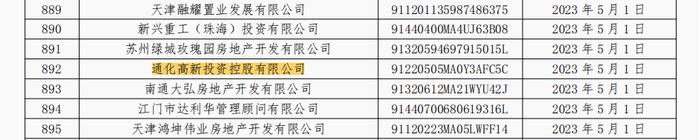 | 889 | 天津融耀置业发展有限公司 | 91120113598748637​5 | 2023 年 5 月 1 日 |
|---|---|---|---|
| 890 | 新兴重工（珠海）投资有限公司 | 91440400MA4UJ63B08 | 2023 年 5 月 1 日 |
| 891 | 苏州绿城玫瑰园房地产开发有限公司 | 91320594697915015L | 2023 年 5 月 1 日 |
| 892 | 通化高新投资控股有限公司 | 91220505MA0Y3AFC5C | 2023 年 5 月 1 日 |
| 893 | 南通大弘房地产开发有限公司 | 91320612MA21WYU42J | 2023 年 5 月 1 日 |
| 894 | 江门市达利华管理顾问有限公司 | 91440700680619316L | 2023 年 5 月 1 日 |
| 895 | 天津鸿坤伟业房地产开发有限公司 | 91120223MA05LWFF14 | 2023 年 5 月 1 日 |